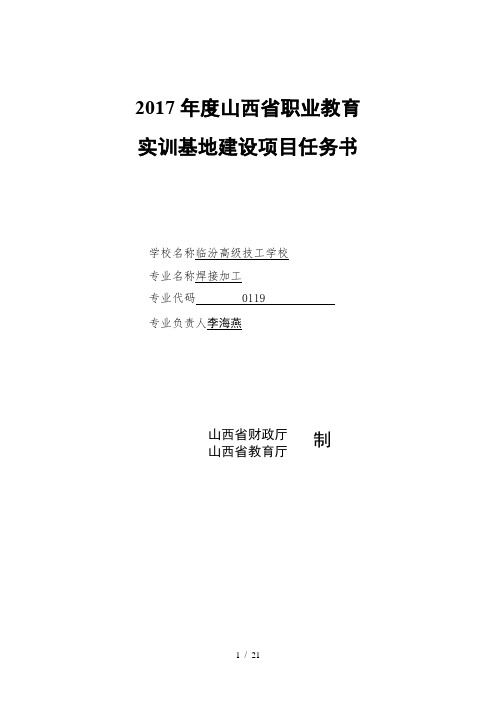 2017 年度山西省职业教育
实训基地建设项目任务书

学校名称临汾高级技工学校
专业名称焊接加工
专业代码 0119
专业负责人李海燕

山西省财政厅
山西省教育厅 制

1 / 21